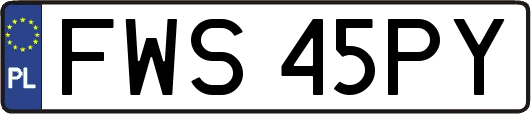 PL
FWS 45PY